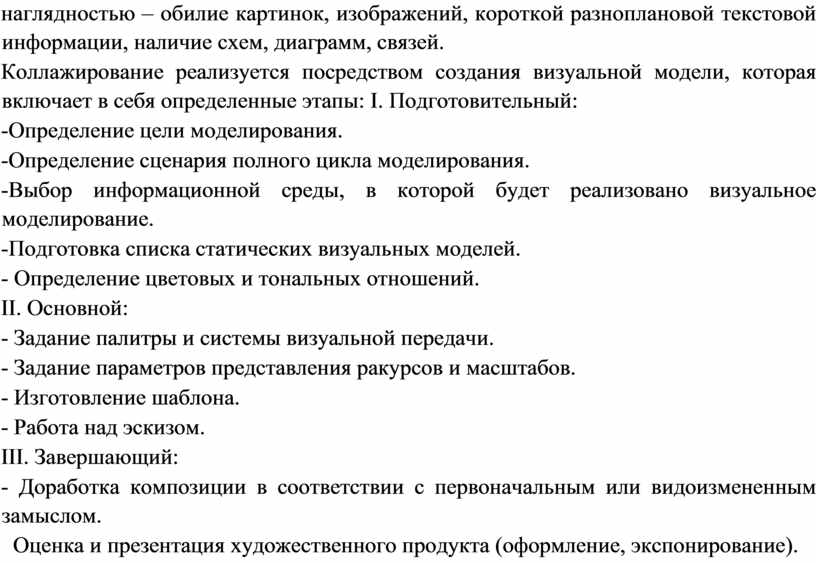 наглядностью – обилие картинок, изображений, короткой разноплановой текстовой информации, наличие схем, диаграмм, связей.
Коллажирование реализуется посредством создания визуальной модели, которая включает в себя определенные этапы: I. Подготовительный:
-Определение цели моделирования.
-Определение сценария полного цикла моделирования.
-Выбор информационной среды, в которой будет реализовано визуальное моделирование.
-Подготовка списка статических визуальных моделей.
- Определение цветовых и тональных отношений.
II. Основной:
- Задание палитры и системы визуальной передачи.
- Задание параметров представления ракурсов и масштабов.
- Изготовление шаблона.
- Работа над эскизом.
III. Завершающий:
- Доработка композиции в соответствии с первоначальным или видоизмененным замыслом.
Оценка и презентация художественного продукта (оформление, экспонирование).